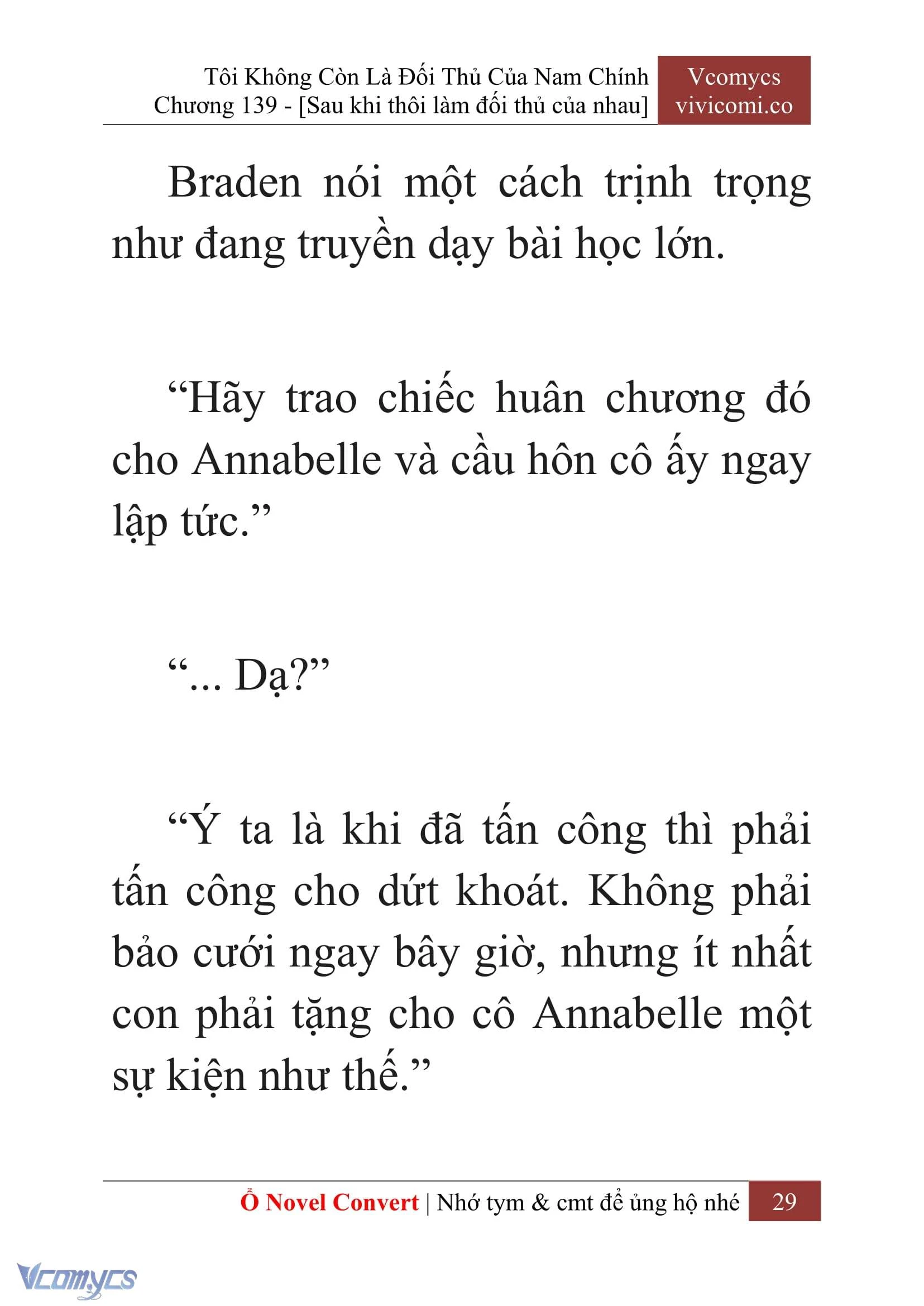 Tôi Không Còn Là Đối Thủ Của Nam Chính
Chương 139 - [Sau khi thôi làm đối thủ của nhau]

Vcomycs
vivicomi.co

Braden nói một cách trịnh trọng như đang truyền dạy bài học lớn.

“Hãy trao chiếc huân chương đó cho Annabelle và cầu hôn cô ấy ngay lập tức.”

“... Dạ?”

“Ý ta là khi đã tấn công thì phải tấn công cho dứt khoát. Không phải bảo cưới ngay bây giờ, nhưng ít nhất con phải tặng cho cô Annabelle một sự kiện như thế.”

Ổ Novel Convert | Nhớ tym & cmt để ủng hộ nhé 29

Vcomycs